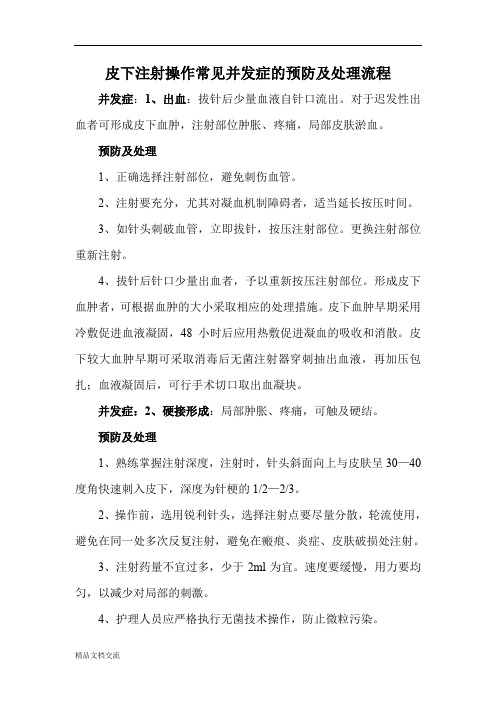 皮下注射操作常见并发症的预防及处理流程

并发症：1、出血：拔针后少量血液自针口流出。对于迟发性出血者可形成皮下血肿，注射部位肿胀、疼痛，局部皮肤淤血。

预防及处理

1、正确选择注射部位，避免刺伤血管。

2、注射要充分，尤其对凝血机制障碍者，适当延长按压时间。

3、如针头刺破血管，立即拔针，按压注射部位。更换注射部位重新注射。

4、拔针后针口少量出血者，予以重新按压注射部位。形成皮下血肿者，可根据血肿的大小采取相应的处理措施。皮下血肿早期采用冷敷促进血液凝固，48 小时后应用热敷促进凝血的吸收和消散。皮下较大血肿早期可采取消毒后无菌注射器穿刺抽出血液，再加压包扎；血液凝固后，可行手术切口取出血凝块。

并发症：2、硬接形成：局部肿胀、疼痛，可触及硬结。

预防及处理

1、熟练掌握注射深度，注射时，针头斜面向上与皮肤呈 30—40 度角快速刺入皮下，深度为针梗的 1/2—2/3。

2、操作前，选用锐利针头，选择注射点要尽量分散，轮流使用，避免在同一处多次反复注射，避免在瘢痕、炎症、皮肤破损处注射。

3、注射药量不宜过多，少于 2ml 为宜。速度要缓慢，用力要均匀，以减少对局部的刺激。

4、护理人员应严格执行无菌技术操作，防止微粒污染。

精品文档交流